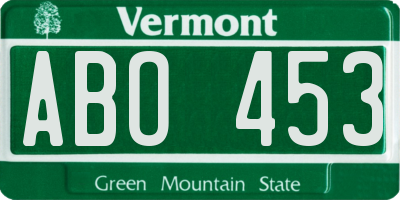 Vermont

ABO 453

Green Mountain State